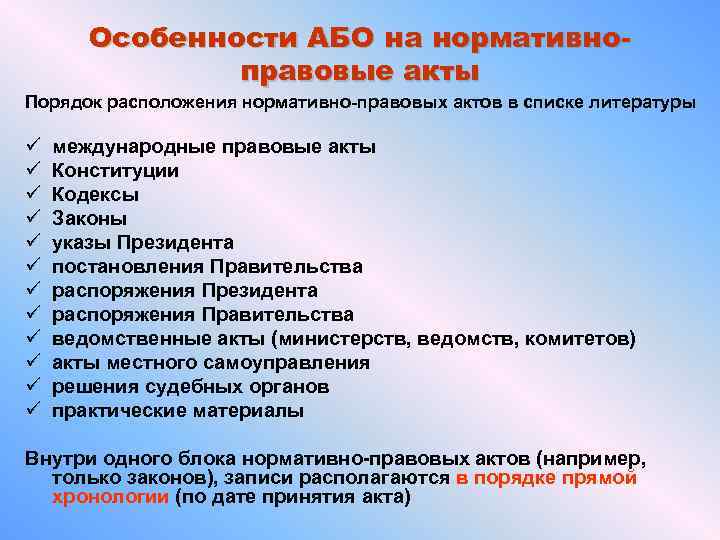 Особенности АБО на нормативно-правовые акты

Порядок расположения нормативно-правовых актов в списке литературы

✓ международные правовые акты
✓ Конституции
✓ Кодексы
✓ Законы
✓ указы Президента
✓ постановления Правительства
✓ распоряжения Президента
✓ распоряжения Правительства
✓ ведомственные акты (министерств, ведомств, комитетов)
✓ акты местного самоуправления
✓ решения судебных органов
✓ практические материалы

Внутри одного блока нормативно-правовых актов (например, только законов), записи располагаются в порядке прямой хронологии (по дате принятия акта)